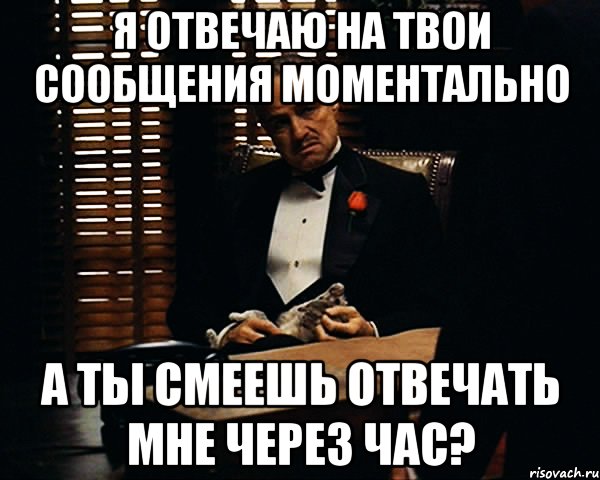 Я ОТВЕЧАЮ НА ТВОИ СООБЩЕНИЯ МОМЕНТАЛЬНО

А ТЫ СМЕЕШЬ ОТВЕЧАТЬ МНЕ ЧЕРЕЗ ЧАС?

risovach.ru